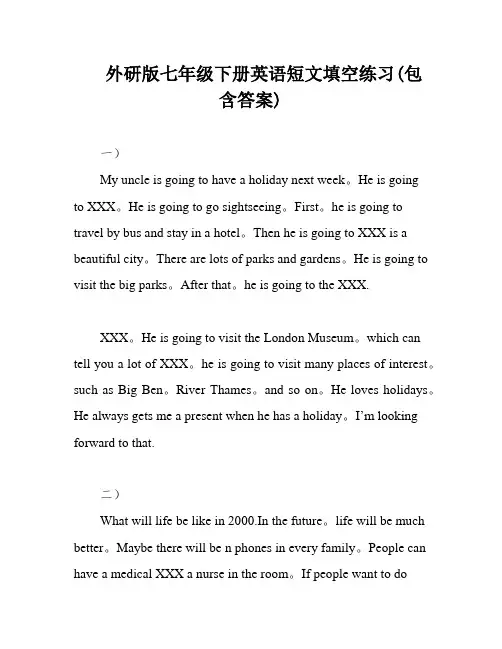 外研版七年级下册英语短文填空练习(包含答案)

一)

My uncle is going to have a holiday next week。He is going to XXX。He is going to go sightseeing。First。he is going to travel by bus and stay in a hotel。Then he is going to XXX is a beautiful city。There are lots of parks and gardens。He is going to visit the big parks。After that。he is going to the XXX.

XXX。He is going to visit the London Museum。which can tell you a lot of XXX。he is going to visit many places of interest。such as Big Ben。River Thames。and so on。He loves holidays。He always gets me a present when he has a holiday。I'm looking forward to that.

二)

What will life be like in 2000.In the future。life will be much better。Maybe there will be n phones in every family。People can have a medical XXX a nurse in the room。If people want to do